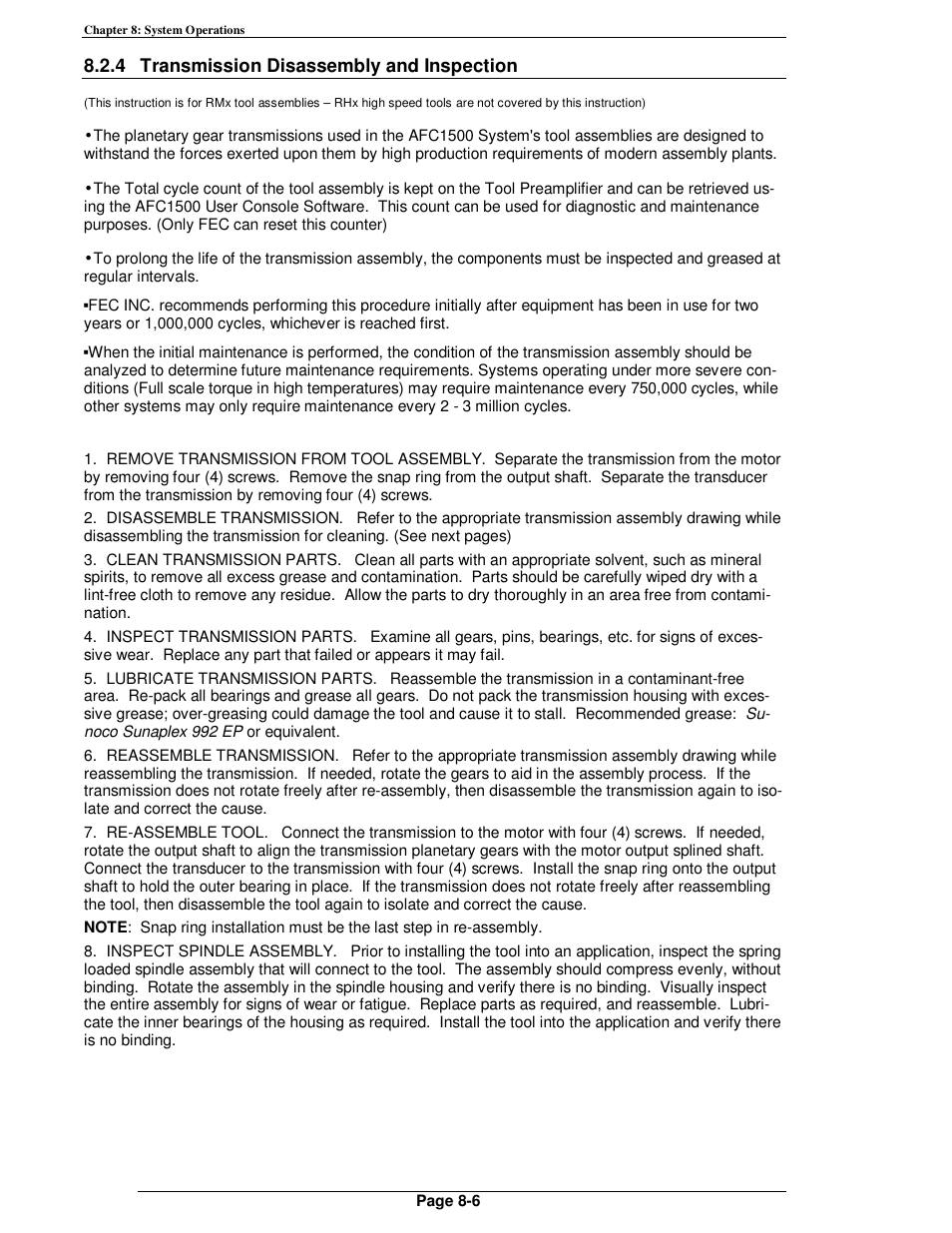 Chapter 8: System Operations

8.2.4 Transmission Disassembly and Inspection

(This instruction is for RMx tool assemblies – RHx high speed tools are not covered by this instruction)

•The planetary gear transmissions used in the AFC1500 System's tool assemblies are designed to withstand the forces exerted upon them by high production requirements of modern assembly plants.

•The Total cycle count of the tool assembly is kept on the Tool Preamplifier and can be retrieved using the AFC1500 User Console Software. This count can be used for diagnostic and maintenance purposes. (Only FEC can reset this counter)

•To prolong the life of the transmission assembly, the components must be inspected and greased at regular intervals.

▪FEC INC. recommends performing this procedure initially after equipment has been in use for two years or 1,000,000 cycles, whichever is reached first.

▪When the initial maintenance is performed, the condition of the transmission assembly should be analyzed to determine future maintenance requirements. Systems operating under more severe conditions (Full scale torque in high temperatures) may require maintenance every 750,000 cycles, while other systems may only require maintenance every 2 - 3 million cycles.

1. REMOVE TRANSMISSION FROM TOOL ASSEMBLY. Separate the transmission from the motor by removing four (4) screws. Remove the snap ring from the output shaft. Separate the transducer from the transmission by removing four (4) screws.

2. DISASSEMBLE TRANSMISSION. Refer to the appropriate transmission assembly drawing while disassembling the transmission for cleaning. (See next pages)

3. CLEAN TRANSMISSION PARTS. Clean all parts with an appropriate solvent, such as mineral spirits, to remove all excess grease and contamination. Parts should be carefully wiped dry with a lint-free cloth to remove any residue. Allow the parts to dry thoroughly in an area free from contamination.

4. INSPECT TRANSMISSION PARTS. Examine all gears, pins, bearings, etc. for signs of excessive wear. Replace any part that failed or appears it may fail.

5. LUBRICATE TRANSMISSION PARTS. Reassemble the transmission in a contaminant-free area. Re-pack all bearings and grease all gears. Do not pack the transmission housing with excessive grease; over-greasing could damage the tool and cause it to stall. Recommended grease: Sunoco Sunaplex 992 EP or equivalent.

6. REASSEMBLE TRANSMISSION. Refer to the appropriate transmission assembly drawing while reassembling the transmission. If needed, rotate the gears to aid in the assembly process. If the transmission does not rotate freely after re-assembly, then disassemble the transmission again to isolate and correct the cause.

7. RE-ASSEMBLE TOOL. Connect the transmission to the motor with four (4) screws. If needed, rotate the output shaft to align the transmission planetary gears with the motor output splined shaft. Connect the transducer to the transmission with four (4) screws. Install the snap ring onto the output shaft to hold the outer bearing in place. If the transmission does not rotate freely after reassembling the tool, then disassemble the tool again to isolate and correct the cause.

NOTE: Snap ring installation must be the last step in re-assembly.

8. INSPECT SPINDLE ASSEMBLY. Prior to installing the tool into an application, inspect the spring loaded spindle assembly that will connect to the tool. The assembly should compress evenly, without binding. Rotate the assembly in the spindle housing and verify there is no binding. Visually inspect the entire assembly for signs of wear or fatigue. Replace parts as required, and reassemble. Lubricate the inner bearings of the housing as required. Install the tool into the application and verify there is no binding.

Page 8-6